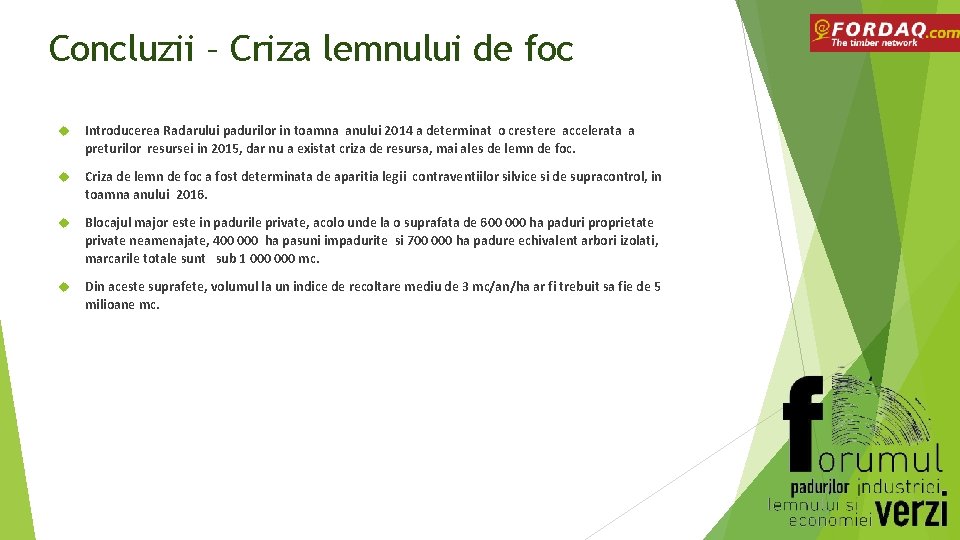 Concluzii – Criza lemnului de foc

FORDAQ.com
The timber network

Introducerea Radarului padurilor in toamna anului 2014 a determinat o crestere accelerata a preturilor resursei in 2015, dar nu a existat criza de resursa, mai ales de lemn de foc.

Criza de lemn de foc a fost determinata de aparitia legii contraventiilor silvice si de supracontrol, in toamna anului 2016.

Blocajul major este in padurile private, acolo unde la o suprafata de 600 000 ha paduri proprietate private neamenajate, 400 000 ha pasuni impadurite si 700 000 ha padure echivalent arbori izolati, marcarile totale sunt sub 1 000 000 mc.

Din aceste suprafete, volumul la un indice de recoltare mediu de 3 mc/an/ha ar fi trebuit sa fie de 5 milioane mc.

forumul padurilor industriei lemnului si economiei verzi